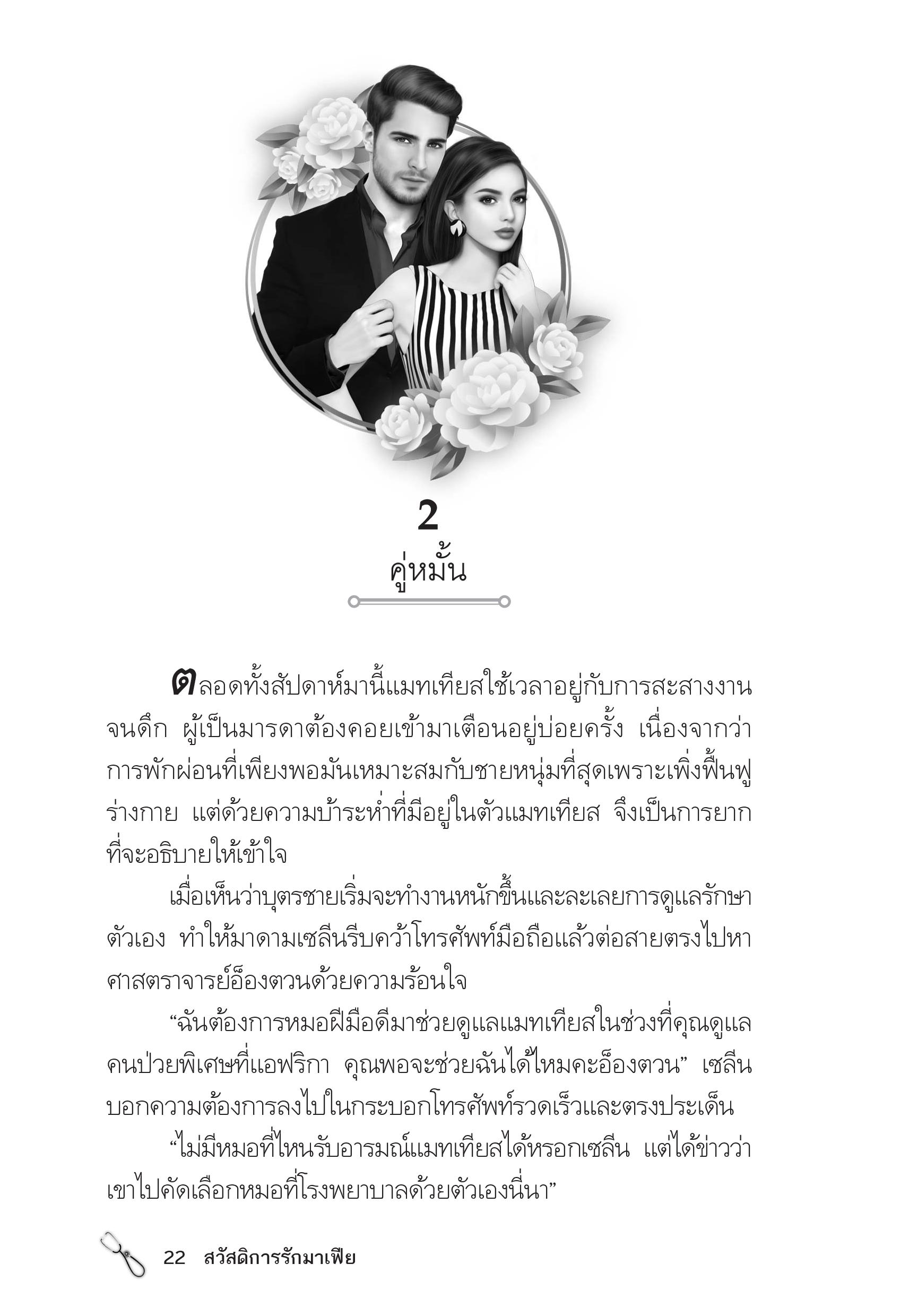 2
คู่หมั้น

ตลอดทั้งสัปดาห์มานี้แมทเทียสใช้เวลาอยู่กับการสะสางงานจนดึก ผู้เป็นมารดาต้องคอยเข้ามาเตือนอยู่บ่อยครั้ง เนื่องจากว่าการพักผ่อนที่เพียงพอมันเหมาะสมกับชายหนุ่มที่สุดเพราะเพิ่งฟื้นฟูร่างกาย แต่ด้วยความบ้าระห่ำที่มีอยู่ในตัวแมทเทียส จึงเป็นการยากที่จะอธิบายให้เข้าใจ

เมื่อเห็นว่าบุตรชายเริ่มจะทำงานหนักขึ้นและละเลยการดูแลรักษาตัวเอง ทำให้มาดามเซลีนรีบคว้าโทรศัพท์มือถือแล้วต่อสายตรงไปหาศาสตราจารย์อ็องตวนด้วยความร้อนใจ

“ฉันต้องการหมอฝีมือดีมาช่วยดูแลแมทเทียสในช่วงที่คุณดูแลคนป่วยพิเศษที่แอฟริกา คุณพอจะช่วยฉันได้ไหมคะอ็องตวน” เซลีนบอกความต้องการลงไปในกระบอกโทรศัพท์รวดเร็วและตรงประเด็น

“ไม่มีหมอที่ไหนรับอารมณ์แมทเทียสได้หรอกเซลีน แต่ได้ข่าวว่าเขาไปคัดเลือกหมอที่โรงพยาบาลด้วยตัวเองนี่นา”

22 สวัสดิการรักมาเฟีย